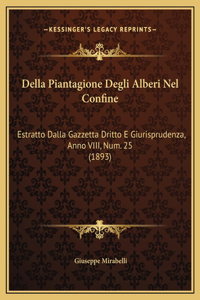 —KESSINGER'S LEGACY REPRINTS—

Della Piantagione Degli Alberi Nel Confine

Estratto Dalla Gazzetta Dritto E Giurisprudenza, Anno VIII, Num. 25 (1893)

Giuseppe Mirabelli